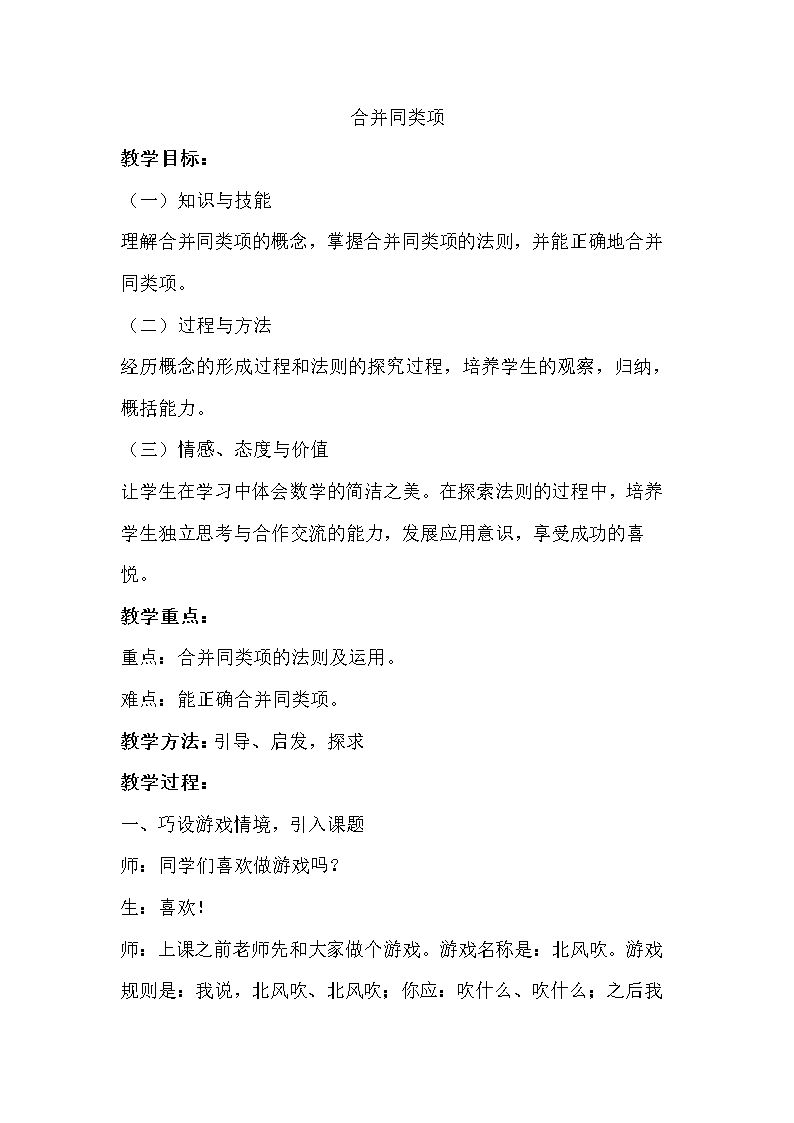 合并同类项

教学目标：

（一）知识与技能

理解合并同类项的概念，掌握合并同类项的法则，并能正确地合并同类项。

（二）过程与方法

经历概念的形成过程和法则的探究过程，培养学生的观察，归纳，概括能力。

（三）情感、态度与价值

让学生在学习中体会数学的简洁之美。在探索法则的过程中，培养学生独立思考与合作交流的能力，发展应用意识，享受成功的喜悦。

教学重点：

重点：合并同类项的法则及运用。

难点：能正确合并同类项。

教学方法：引导、启发，探求

教学过程：

一、巧设游戏情境，引入课题

师：同学们喜欢做游戏吗？

生：喜欢！

师：上课之前老师先和大家做个游戏。游戏名称是：北风吹。游戏规则是：我说，北风吹、北风吹；你应：吹什么、吹什么；之后我